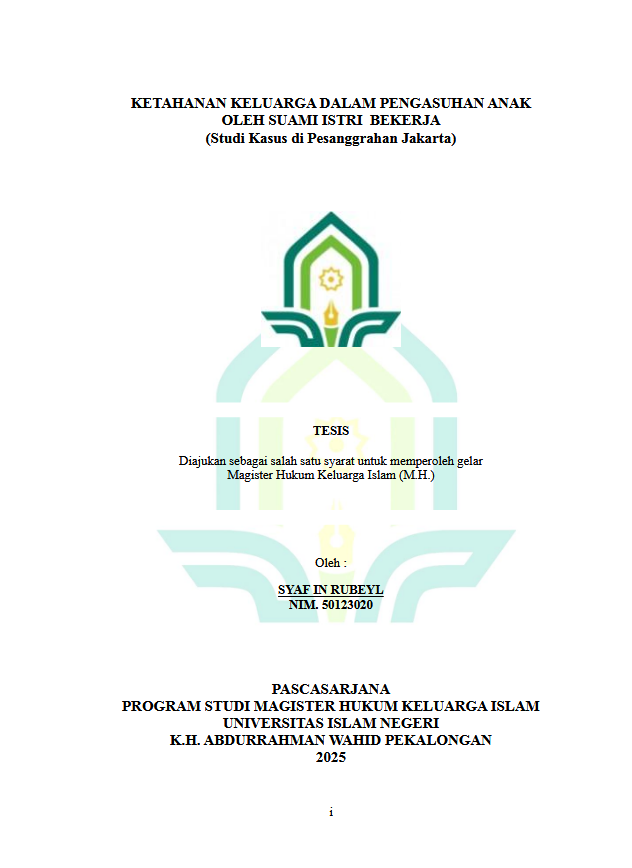 KETAHANAN KELUARGA DALAM PENGASUHAN ANAK
OLEH SUAMI ISTRI BEKERJA
(Studi Kasus di Pesanggrahan Jakarta)

TESIS

Diajukan sebagai salah satu syarat untuk memperoleh gelar
Magister Hukum Keluarga Islam (M.H.)

Oleh :

SYAF IN RUBEYL
NIM. 50123020

PASCASARJANA
PROGRAM STUDI MAGISTER HUKUM KELUARGA ISLAM
UNIVERSITAS ISLAM NEGERI
K.H. ABDURRAHMAN WAHID PEKALONGAN
2025

i